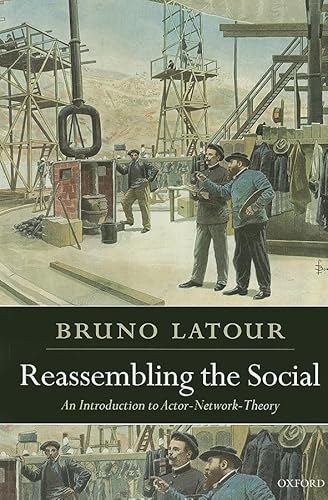 BRUNO LATOUR

Reassembling the Social

An Introduction to Actor-Network-Theory

OXFORD